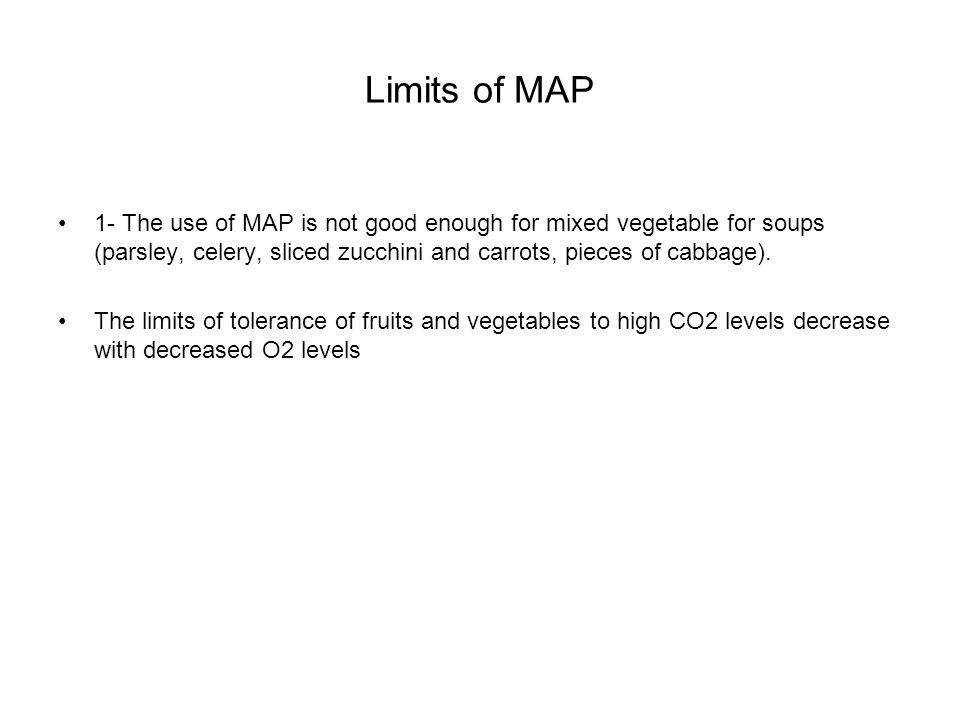 Limits of MAP

• 1- The use of MAP is not good enough for mixed vegetable for soups (parsley, celery, sliced zucchini and carrots, pieces of cabbage).

• The limits of tolerance of fruits and vegetables to high CO2 levels decrease with decreased O2 levels